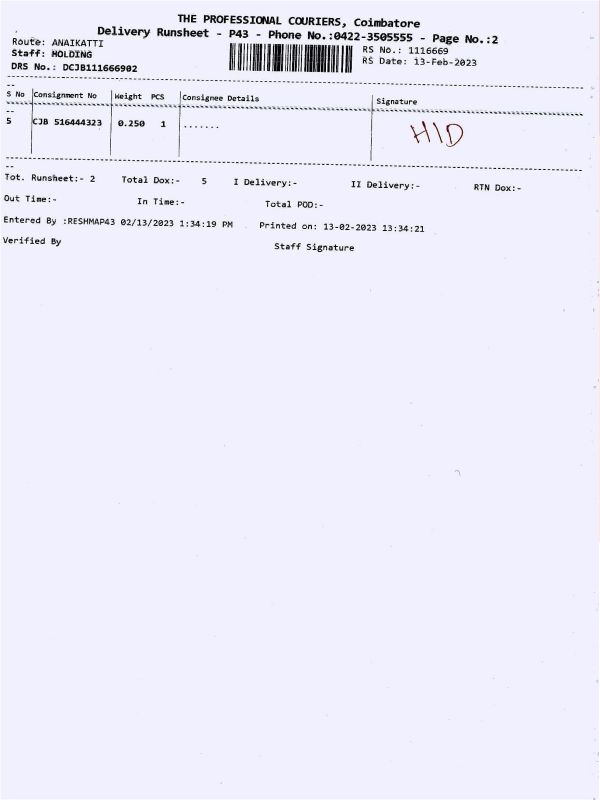 THE PROFESSIONAL COURIERS, Coimbatore
Delivery Runsheet - P43 - Phone No.:0422-3505555 - Page No.:2

Route: ANAIKATTI
Staff: HOLDING
DRS No.: DCJB111666902

RS No.: 1116669
RS Date: 13-Feb-2023

| S No | Consignment No | Weight | PCS | Consignee Details | Signature |
|---|---|---|---|---|---|
| 5 | CJB 516444323 | 0.250 | 1 | ....... | HID |

Tot. Runsheet:- 2 Total Dox:- 5 I Delivery:- II Delivery:- RTN Dox:-

Out Time:- In Time:- Total POD:-

Entered By :RESHMAP43 02/13/2023 1:34:19 PM Printed on: 13-02-2023 13:34:21

Verified By Staff Signature